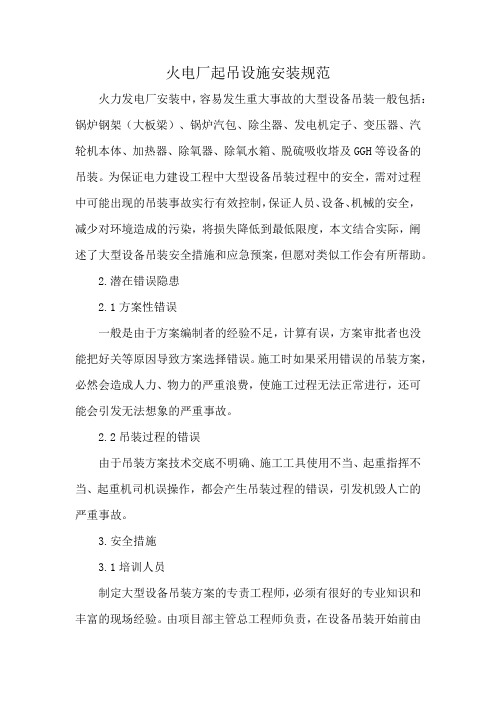 火电厂起吊设施安装规范

火力发电厂安装中，容易发生重大事故的大型设备吊装一般包括：锅炉钢架（大板梁）、锅炉汽包、除尘器、发电机定子、变压器、汽轮机本体、加热器、除氧器、除氧水箱、脱硫吸收塔及GGH等设备的吊装。为保证电力建设工程中大型设备吊装过程中的安全，需对过程中可能出现的吊装事故实行有效控制，保证人员、设备、机械的安全，减少对环境造成的污染，将损失降低到最低限度，本文结合实际，阐述了大型设备吊装安全措施和应急预案，但愿对类似工作会有所帮助。

2.潜在错误隐患

2.1方案性错误

一般是由于方案编制者的经验不足，计算有误，方案审批者也没能把好关等原因导致方案选择错误。施工时如果采用错误的吊装方案，必然会造成人力、物力的严重浪费，使施工过程无法正常进行，还可能会引发无法想象的严重事故。

2.2吊装过程的错误

由于吊装方案技术交底不明确、施工工具使用不当、起重指挥不当、起重机司机误操作，都会产生吊装过程的错误，引发机毁人亡的严重事故。

3.安全措施

3.1培训人员

制定大型设备吊装方案的专责工程师，必须有很好的专业知识和丰富的现场经验。由项目部主管总工程师负责，在设备吊装开始前由